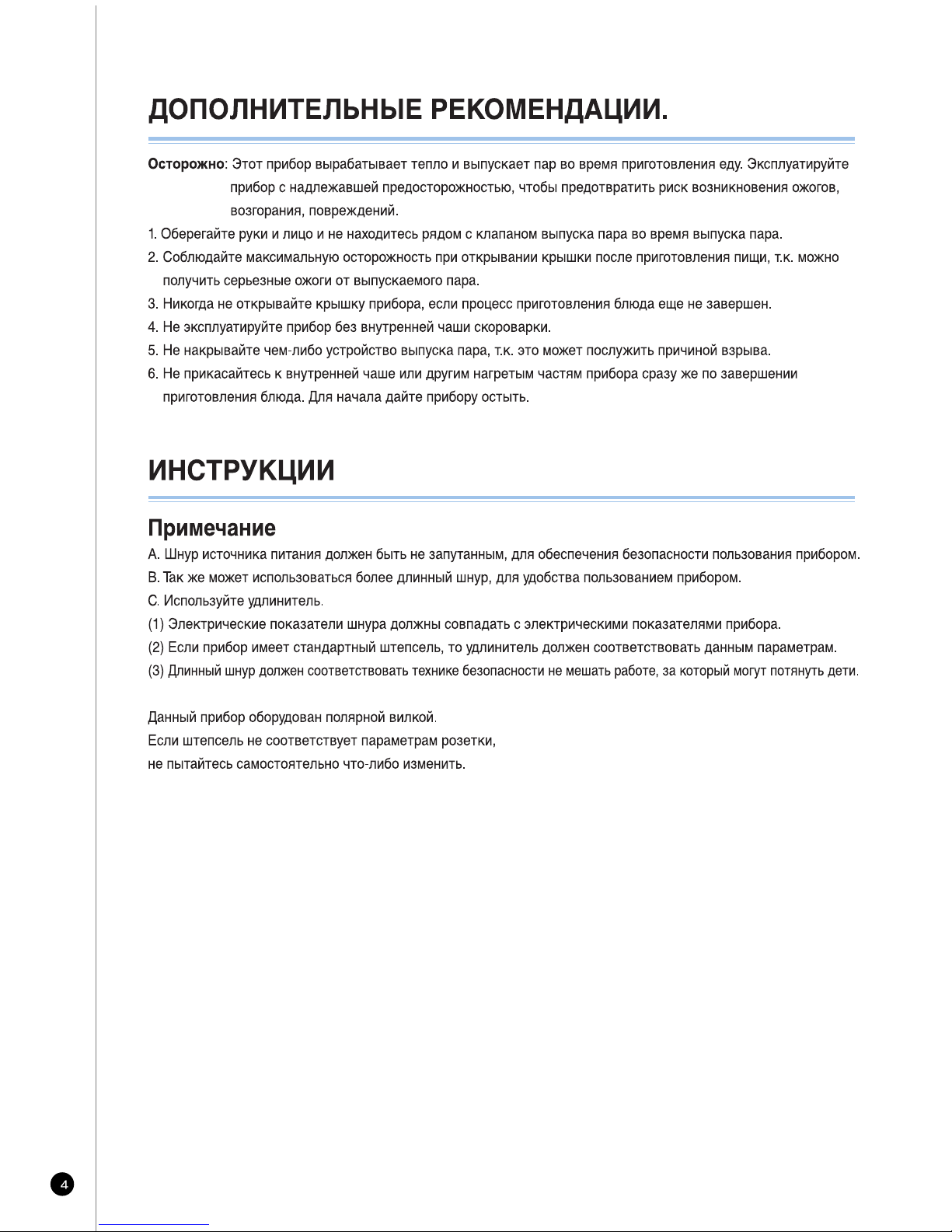 ДОПОЛНИТЕЛЬНЫЕ РЕКОМЕНДАЦИИ.

Осторожно: Этот прибор вырабатывает тепло и выпускает пар во время приготовления еду. Эксплуатируйте прибор с надлежавшей предосторожностью, чтобы предотвратить риск возникновения ожогов, возгорания, повреждений.

1. Оберегайте руки и лицо и не находитесь рядом с клапаном выпуска пара во время выпуска пара.
2. Соблюдайте максимальную осторожность при открывании крышки после приготовления пищи, т.к. можно получить серьезные ожоги от выпускаемого пара.
3. Никогда не открывайте крышку прибора, если процесс приготовления блюда еще не завершен.
4. Не эксплуатируйте прибор без внутренней чаши скороварки.
5. Не накрывайте чем-либо устройство выпуска пара, т.к. это может послужить причиной взрыва.
6. Не прикасайтесь к внутренней чаше или другим нагретым частям прибора сразу же по завершении приготовления блюда. Для начала дайте прибору остыть.

ИНСТРУКЦИИ

Примечание

A. Шнур источника питания должен быть не запутанным, для обеспечения безопасности пользования прибором.
B. Так же может использоваться более длинный шнур, для удобства пользованием прибором.
C. Используйте удлинитель.
(1) Электрические показатели шнура должны совпадать с электрическими показателями прибора.
(2) Если прибор имеет стандартный штепсель, то удлинитель должен соответствовать данным параметрам.
(3) Длинный шнур должен соответствовать технике безопасности не мешать работе, за который могут потянуть дети.

Данный прибор оборудован полярной вилкой.
Если штепсель не соответствует параметрам розетки,
не пытайтесь самостоятельно что-либо изменить.

4